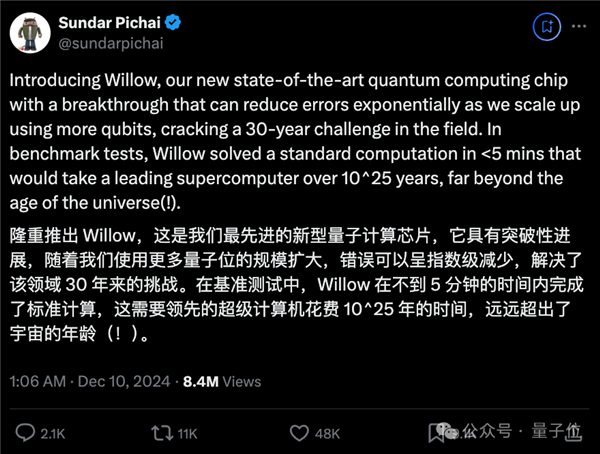 Sundar Pichai
@sundarpichai

Introducing Willow, our new state-of-the-art quantum computing chip with a breakthrough that can reduce errors exponentially as we scale up using more qubits, cracking a 30-year challenge in the field. In benchmark tests, Willow solved a standard computation in <5 mins that would take a leading supercomputer over 10^25 years, far beyond the age of the universe(!).

隆重推出 Willow，这是我们最先进的新型量子计算芯片，它具有突破性进展，随着我们使用更多量子位的规模扩大，错误可以呈指数级减少，解决了该领域 30 年来的挑战。在基准测试中，Willow 在不到 5 分钟的时间内完成了标准计算，这需要领先的超级计算机花费 10^25 年的时间，远远超出了宇宙的年龄（！）。

1:06 AM · Dec 10, 2024 · 8.4M Views

2.1K 11K 48K

公众号 · 量子位